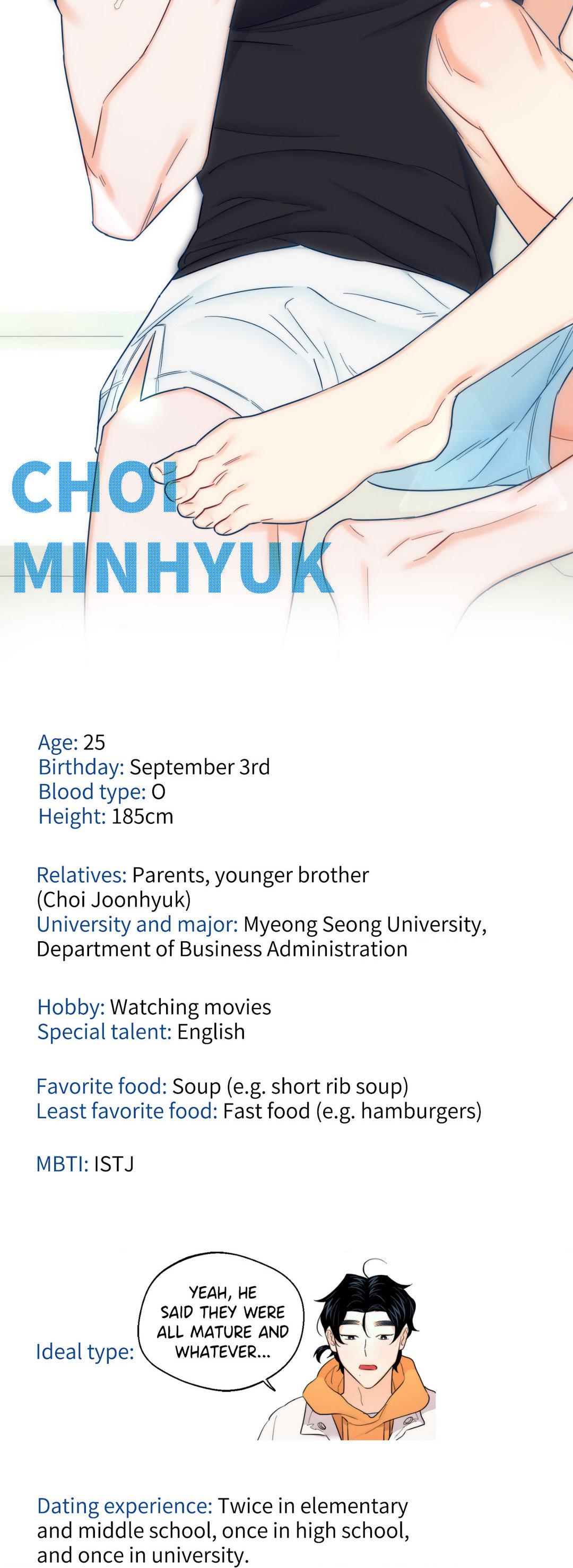 CHOI MINHYUK

Age: 25
Birthday: September 3rd
Blood type: O
Height: 185cm

Relatives: Parents, younger brother (Choi Joonhyuk)
University and major: Myeong Seong University, Department of Business Administration

Hobby: Watching movies
Special talent: English

Favorite food: Soup (e.g. short rib soup)
Least favorite food: Fast food (e.g. hamburgers)

MBTI: ISTJ

Ideal type:

YEAH, HE SAID THEY WERE ALL MATURE AND WHATEVER...

Dating experience: Twice in elementary and middle school, once in high school, and once in university.